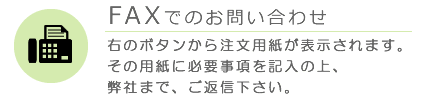 FAXでのお問い合わせ

右のボタンから注文用紙が表示されます。
その用紙に必要事項を記入の上、
弊社まで、ご返信下さい。